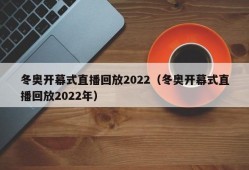 冬奥开幕式直播回放2022（冬奥开幕式直播回放2022年）